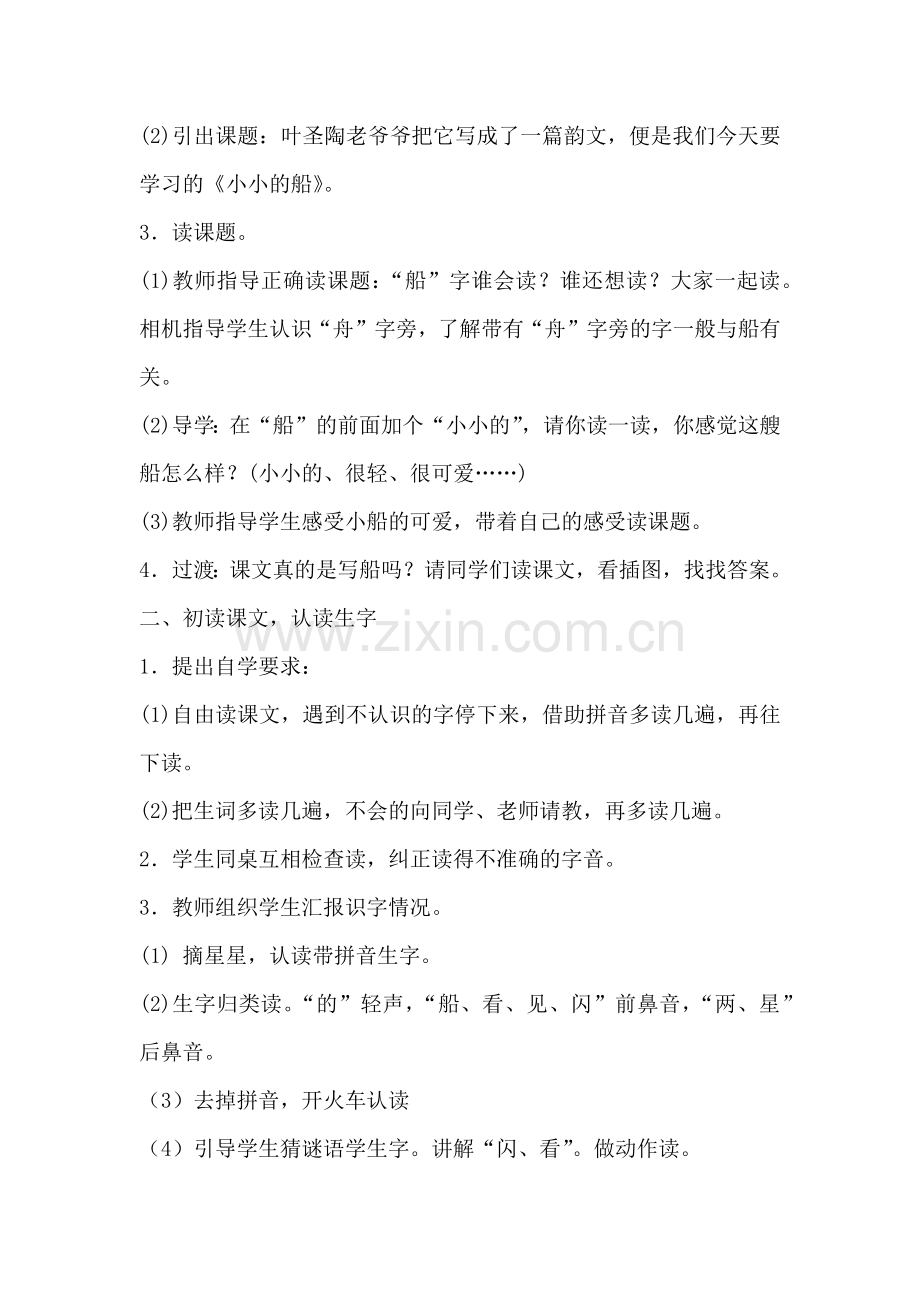 (2)引出课题：叶圣陶老爷爷把它写成了一篇韵文，便是我们今天要学习的《小小的船》。

3．读课题。

(1)教师指导正确读课题：“船”字谁会读？谁还想读？大家一起读。相机指导学生认识“舟”字旁，了解带有“舟”字旁的字一般与船有关。

(2)导学：在“船”的前面加个“小小的”，请你读一读，你感觉这艘船怎么样？(小小的、很轻、很可爱……)

(3)教师指导学生感受小船的可爱，带着自己的感受读课题。

4．过渡：课文真的是写船吗？请同学们读课文，看插图，找找答案。

二、初读课文，认读生字

www.zixin.com.cn

1．提出自学要求：

(1)自由读课文，遇到不认识的字停下来，借助拼音多读几遍，再往下读。

(2)把生词多读几遍，不会的向同学、老师请教，再多读几遍。

2．学生同桌互相检查读，纠正读得不准确的字音。

3．教师组织学生汇报识字情况。

(1) 摘星星，认读带拼音生字。

(2)生字归类读。“的”轻声，“船、看、见、闪”前鼻音，“两、星”后鼻音。

（3）去掉拼音，开火车认读

（4）引导学生猜谜语学生字。讲解“闪、看”。做动作读。